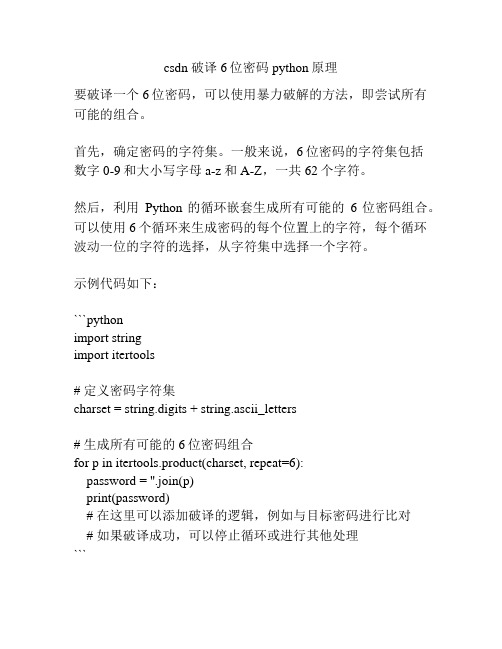 csdn 破译 6 位密码 python 原理

要破译一个 6 位密码，可以使用暴力破解的方法，即尝试所有可能的组合。

首先，确定密码的字符集。一般来说，6 位密码的字符集包括数字 0-9 和大小写字母 a-z 和 A-Z，一共 62 个字符。

然后，利用 Python 的循环嵌套生成所有可能的 6 位密码组合。可以使用 6 个循环来生成密码的每个位置上的字符，每个循环波动一位的字符的选择，从字符集中选择一个字符。

示例代码如下：

```python
import string
import itertools

# 定义密码字符集
charset = string.digits + string.ascii_letters

# 生成所有可能的 6 位密码组合
for p in itertools.product(charset, repeat=6):
    password = ''.join(p)
    print(password)
    # 在这里可以添加破译的逻辑，例如与目标密码进行比对
    # 如果破译成功，可以停止循环或进行其他处理
```